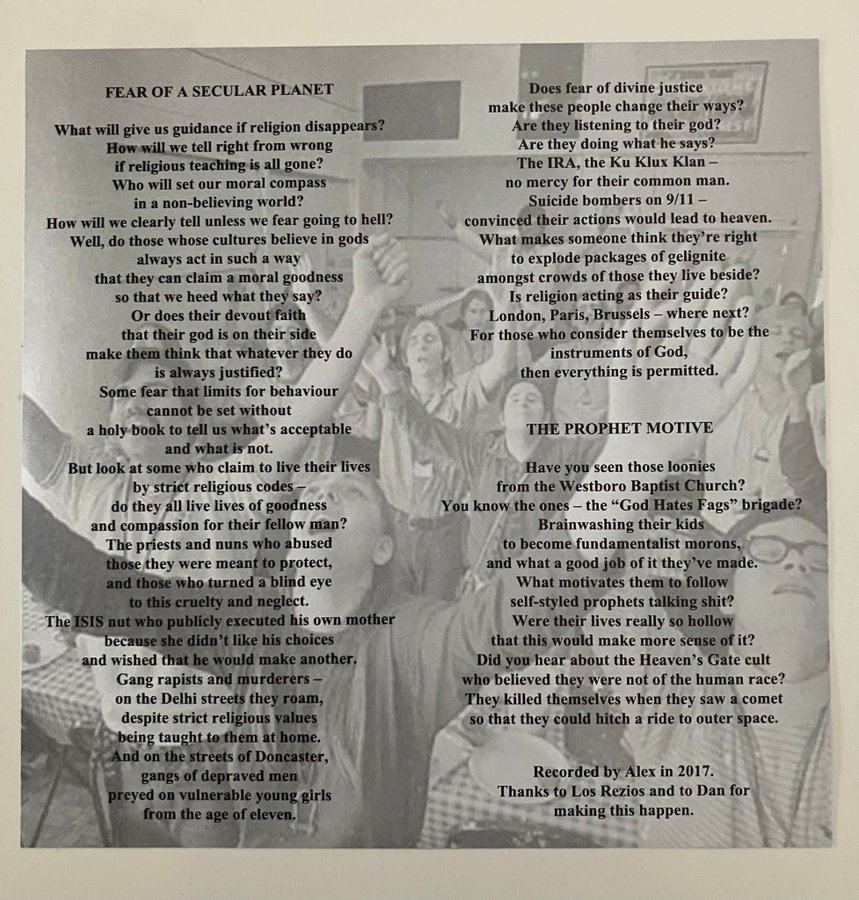 FEAR OF A SECULAR PLANET

What will give us guidance if religion disappears?
How will we tell right from wrong
if religious teaching is all gone?
Who will set our moral compass
in a non-believing world?
How will we clearly tell unless we fear going to hell?
Well, do those whose cultures believe in gods
always act in such a way
that they can claim a moral goodness
so that we heed what they say?
Or does their devout faith
that their god is on their side
make them think that whatever they do
is always justified?
Some fear that limits for behaviour
cannot be set without
a holy book to tell us what's acceptable
and what is not.
But look at some who claim to live their lives
by strict religious codes –
do they all live lives of goodness
and compassion for their fellow man?
The priests and nuns who abused
those they were meant to protect,
and those who turned a blind eye
to this cruelty and neglect.
The ISIS nut who publicly executed his own mother
because she didn't like his choices
and wished that he would make another.
Gang rapists and murderers –
on the Delhi streets they roam,
despite strict religious values
being taught to them at home.
And on the streets of Doncaster,
gangs of depraved men
preyed on vulnerable young girls
from the age of eleven.

Does fear of divine justice
make these people change their ways?
Are they listening to their god?
Are they doing what he says?
The IRA, the Ku Klux Klan –
no mercy for their common man.
Suicide bombers on 9/11 –
convinced their actions would lead to heaven.
What makes someone think they're right
to explode packages of gelignite
amongst crowds of those they live beside?
Is religion acting as their guide?
London, Paris, Brussels – where next?
For those who consider themselves to be the
instruments of God,
then everything is permitted.

THE PROPHET MOTIVE

Have you seen those loonies
from the Westboro Baptist Church?
You know the ones – the "God Hates Fags" brigade?
Brainwashing their kids
to become fundamentalist morons,
and what a good job of it they've made.
What motivates them to follow
self-styled prophets talking shit?
Were their lives really so hollow
that this would make more sense of it?
Did you hear about the Heaven's Gate cult
who believed they were not of the human race?
They killed themselves when they saw a comet
so that they could hitch a ride to outer space.

Recorded by Alex in 2017.
Thanks to Los Rezios and to Dan for
making this happen.